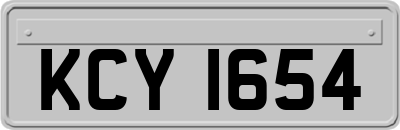 KCY 1654